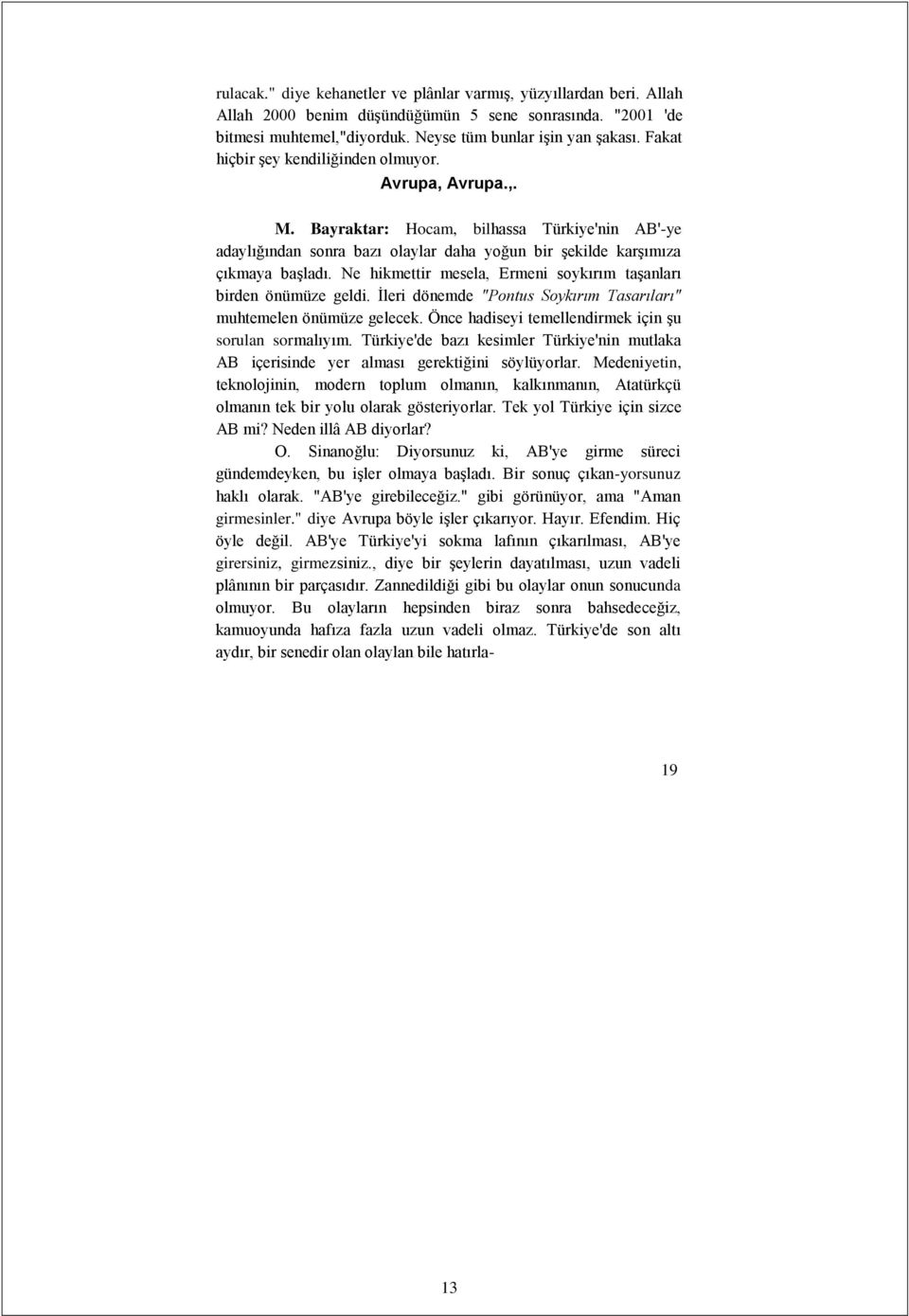 rulacak." diye kehanetler ve plânlar varmış, yüzyıllardan beri. Allah Allah 2000 benim düşündüğümün 5 sene sonrasında. "2001 'de bitmesi muhtemel,"diyorduk. Neyse tüm bunlar işin yan şakası. Fakat hiçbir şey kendiliğinden olmuyor.

Avrupa, Avrupa.,.

M. Bayraktar: Hocam, bilhassa Türkiye'nin AB'-ye adaylığından sonra bazı olaylar daha yoğun bir şekilde karşımıza çıkmaya başladı. Ne hikmettir mesela, Ermeni soykırım taşanları birden önümüze geldi. İleri dönemde "Pontus Soykırım Tasarıları" muhtemelen önümüze gelecek. Önce hadiseyi temellendirmek için şu sorulan sormalıyım. Türkiye'de bazı kesimler Türkiye'nin mutlaka AB içerisinde yer alması gerektiğini söylüyorlar. Medeniyetin, teknolojinin, modern toplum olmanın, kalkınmanın, Atatürkçü olmanın tek bir yolu olarak gösteriyorlar. Tek yol Türkiye için sizce AB mi? Neden illâ AB diyorlar?

O. Sinanoğlu: Diyorsunuz ki, AB'ye girme süreci gündemdeyken, bu işler olmaya başladı. Bir sonuç çıkan-yorsunuz haklı olarak. "AB'ye girebileceğiz." gibi görünüyor, ama "Aman girmesinler." diye Avrupa böyle işler çıkarıyor. Hayır. Efendim. Hiç öyle değil. AB'ye Türkiye'yi sokma lafının çıkarılması, AB'ye girersiniz, girmezsiniz., diye bir şeylerin dayatılması, uzun vadeli plânının bir parçasıdır. Zannedildiği gibi bu olaylar onun sonucunda olmuyor. Bu olayların hepsinden biraz sonra bahsedeceğiz, kamuoyunda hafıza fazla uzun vadeli olmaz. Türkiye'de son altı aydır, bir senedir olan olaylan bile hatırla-

19

13